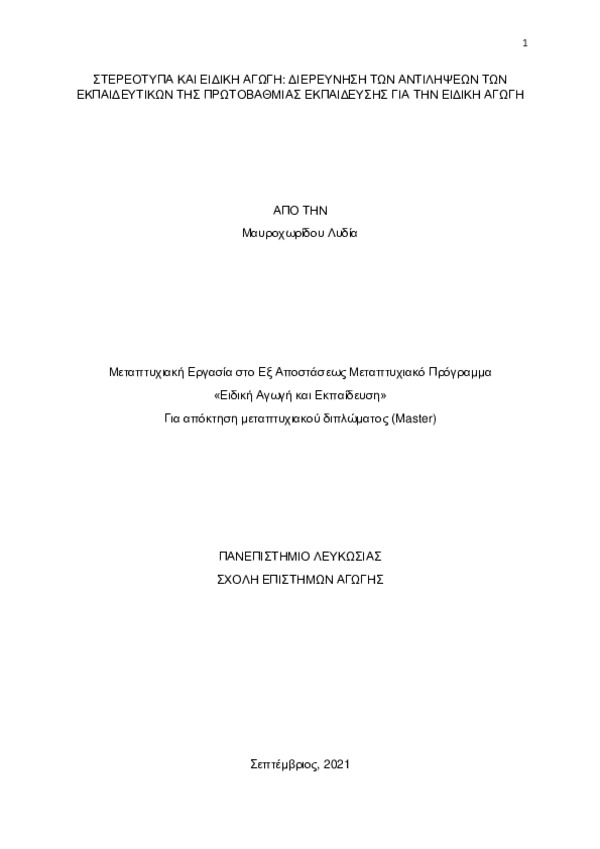 1

ΣΤΕΡΕΟΤΥΠΑ ΚΑΙ ΕΙΔΙΚΗ ΑΓΩΓΗ: ΔΙΕΡΕΥΝΗΣΗ ΤΩΝ ΑΝΤΙΛΗΨΕΩΝ ΤΩΝ ΕΚΠΑΙΔΕΥΤΙΚΩΝ ΤΗΣ ΠΡΩΤΟΒΑΘΜΙΑΣ ΕΚΠΑΙΔΕΥΣΗΣ ΓΙΑ ΤΗΝ ΕΙΔΙΚΗ ΑΓΩΓΗ

ΑΠΟ ΤΗΝ

Μαυροχωρίδου Λυδία

Μεταπτυχιακή Εργασία στο Εξ Αποστάσεως Μεταπτυχιακό Πρόγραμμα

«Ειδική Αγωγή και Εκπαίδευση»

Για απόκτηση μεταπτυχιακού διπλώματος (Master)

ΠΑΝΕΠΙΣΤΗΜΙΟ ΛΕΥΚΩΣΙΑΣ

ΣΧΟΛΗ ΕΠΙΣΤΗΜΩΝ ΑΓΩΓΗΣ

Σεπτέμβριος, 2021